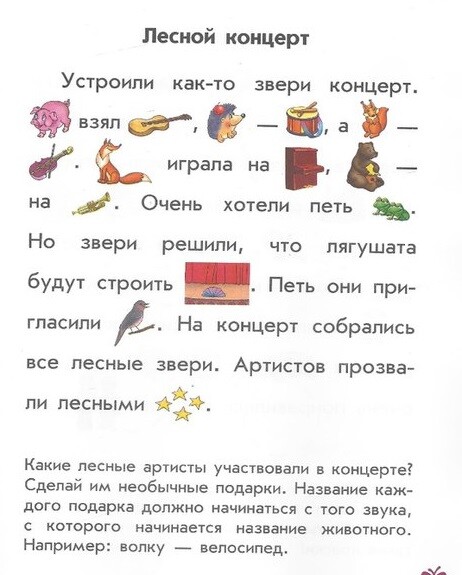 Лесной концерт

Устроили как-то звери концерт. взял , — , а — . играла на , — на . Очень хотели петь . Но звери решили, что лягушата будут строить . Петь они пригласили . На концерт собрались все лесные звери. Артистов прозвали лесными .

Какие лесные артисты участвовали в концерте? Сделай им необычные подарки. Название каждого подарка должно начинаться с того звука, с которого начинается название животного. Например: волку — велосипед.